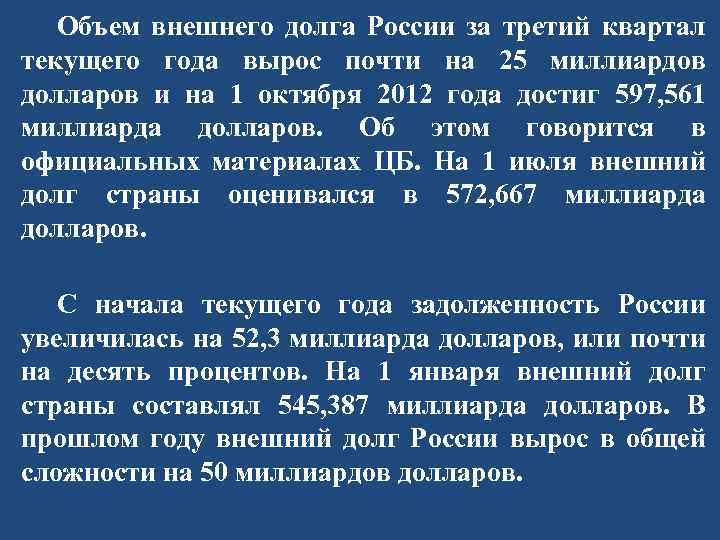 Объем внешнего долга России за третий квартал текущего года вырос почти на 25 миллиардов долларов и на 1 октября 2012 года достиг 597,561 миллиарда долларов. Об этом говорится в официальных материалах ЦБ. На 1 июля внешний долг страны оценивался в 572,667 миллиарда долларов.

С начала текущего года задолженность России увеличилась на 52,3 миллиарда долларов, или почти на десять процентов. На 1 января внешний долг страны составлял 545,387 миллиарда долларов. В прошлом году внешний долг России вырос в общей сложности на 50 миллиардов долларов.